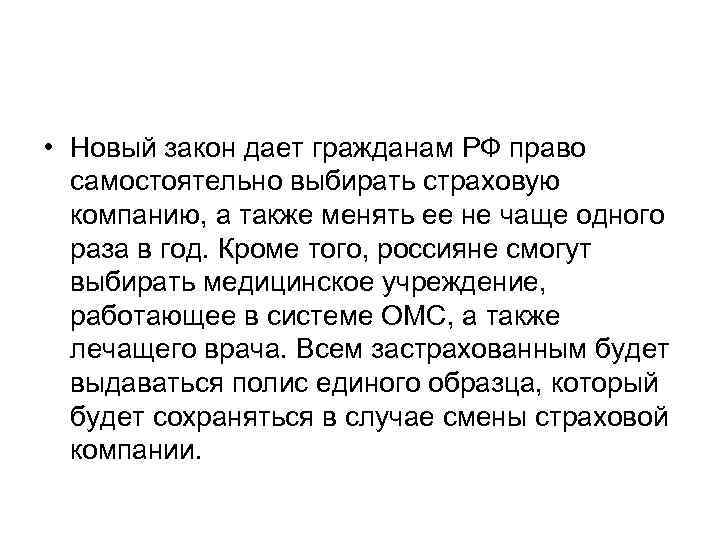 • Новый закон дает гражданам РФ право самостоятельно выбирать страховую компанию, а также менять ее не чаще одного раза в год. Кроме того, россияне смогут выбирать медицинское учреждение, работающее в системе ОМС, а также лечащего врача. Всем застрахованным будет выдаваться полис единого образца, который будет сохраняться в случае смены страховой компании.